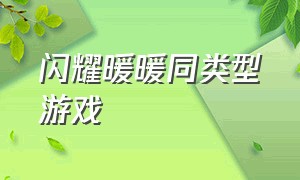 闪耀暖暖同类型游戏